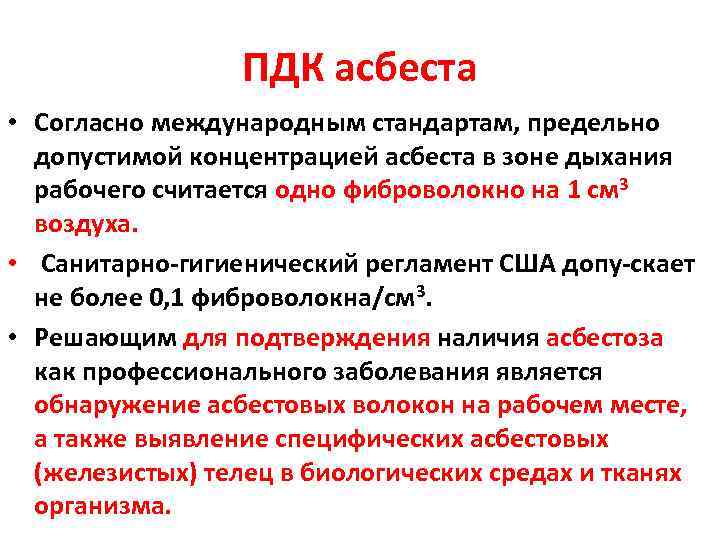 ПДК асбеста

• Согласно международным стандартам, предельно допустимой концентрацией асбеста в зоне дыхания рабочего считается одно фиброволокно на 1 см$^3$ воздуха.

• Санитарно-гигиенический регламент США допу-скает не более 0,1 фиброволокна/см$^3$.

• Решающим для подтверждения наличия асбестоза как профессионального заболевания является обнаружение асбестовых волокон на рабочем месте, а также выявление специфических асбестовых (железистых) телец в биологических средах и тканях организма.